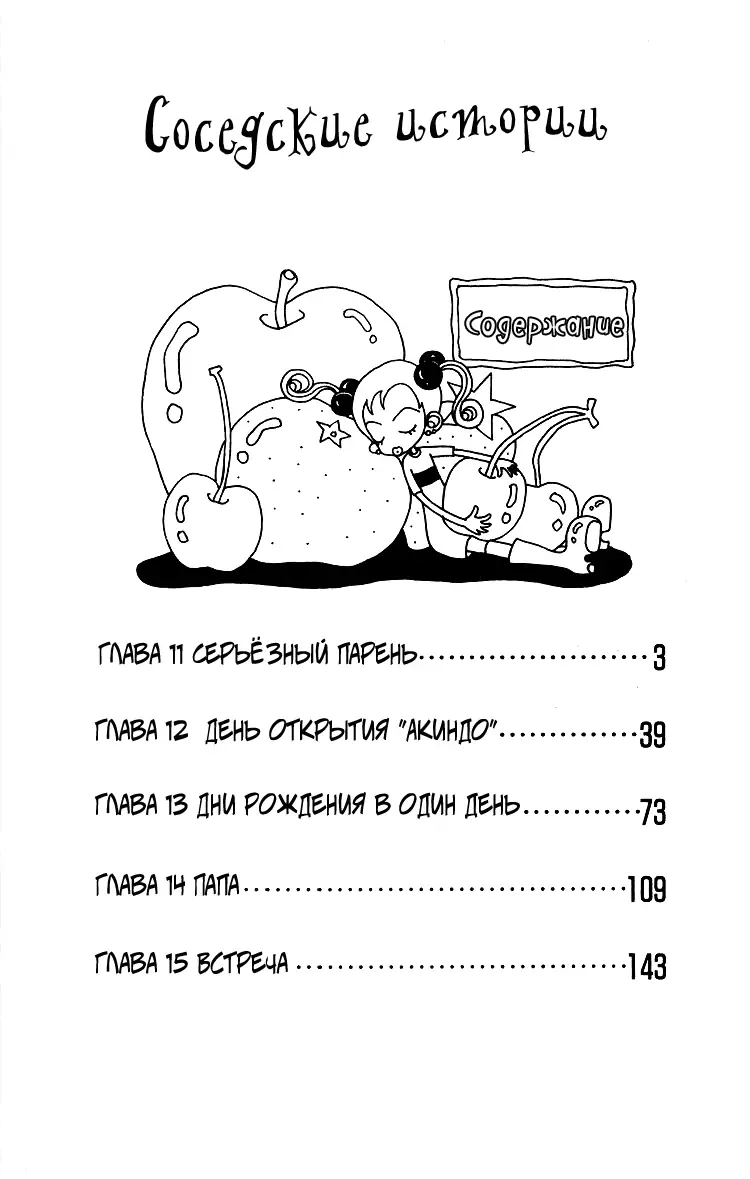 Соседские истории

Содержание

ГЛАВА 11 СЕРЬЁЗНЫЙ ПАРЕНЬ 3

ГЛАВА 12 ДЕНЬ ОТКРЫТИЯ "АКИНДО" 39

ГЛАВА 13 ДНИ РОЖДЕНИЯ В ОДИН ДЕНЬ 73

ГЛАВА 14 ПАПА 109

ГЛАВА 15 ВСТРЕЧА 143